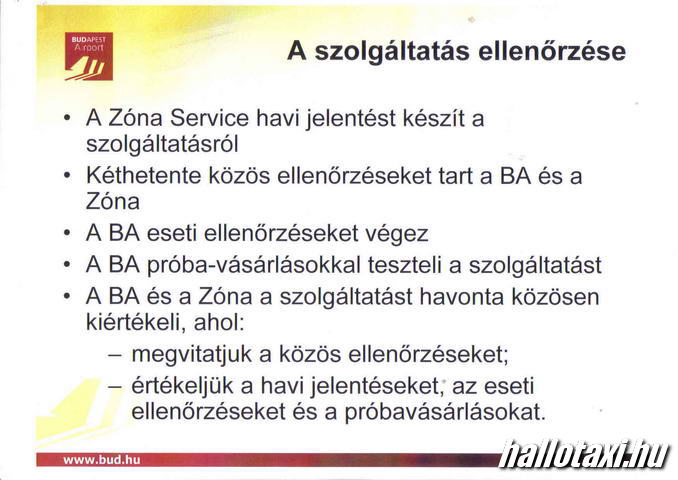 BUDAPEST Airport

A szolgáltatás ellenőrzése

• A Zóna Service havi jelentést készít a szolgáltatásról
• Kéthetente közös ellenőrzéseket tart a BA és a Zóna
• A BA eseti ellenőrzéseket végez
• A BA próba-vásárlásokkal teszteli a szolgáltatást
• A BA és a Zóna a szolgáltatást havonta közösen kiértékeli, ahol:
– megvitatjuk a közös ellenőrzéseket;
– értékeljük a havi jelentéseket, az eseti ellenőrzéseket és a próbavásárlásokat.

www.bud.hu

hallotaxi.hu